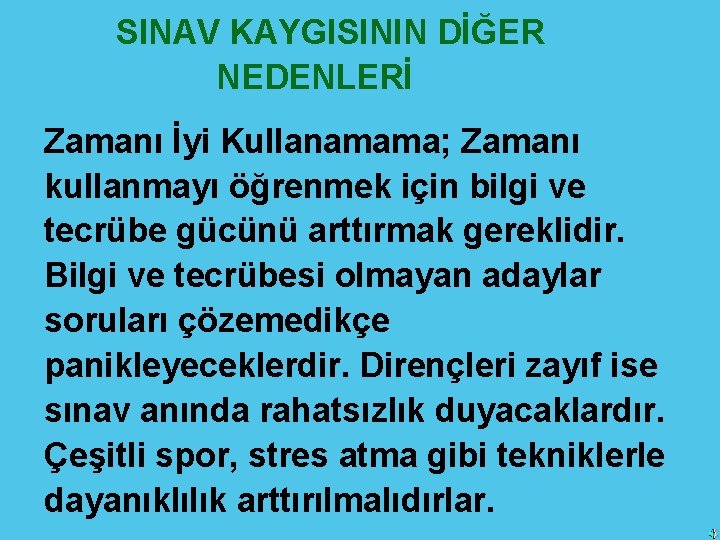 SINAV KAYGISININ DİĞER NEDENLERİ

Zamanı İyi Kullanamama; Zamanı kullanmayı öğrenmek için bilgi ve tecrübe gücünü arttırmak gereklidir. Bilgi ve tecrübesi olmayan adaylar soruları çözemedikçe panikleyeceklerdir. Dirençleri zayıf ise sınav anında rahatsızlık duyacaklardır. Çeşitli spor, stres atma gibi tekniklerle dayanıklılık arttırılmalıdırlar.